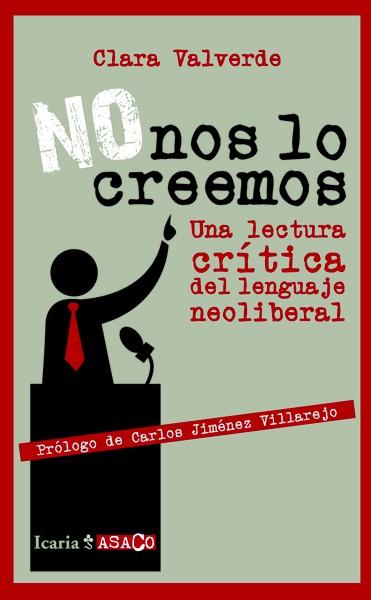 Clara Valverde

NO nos lo creemos

Una lectura crítica del lenguaje neoliberal

Prólogo de Carlos Jiménez Villarejo

Icaria ASACO